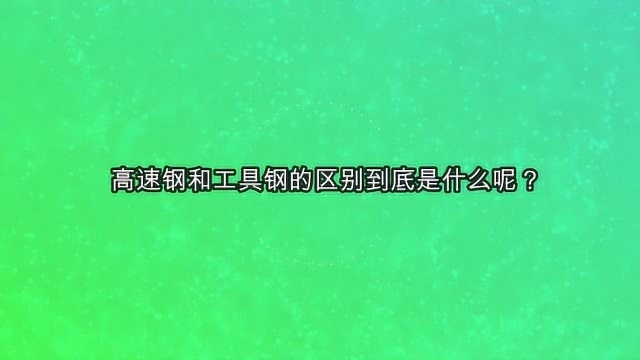 高速钢和工具钢的区别到底是什么呢？